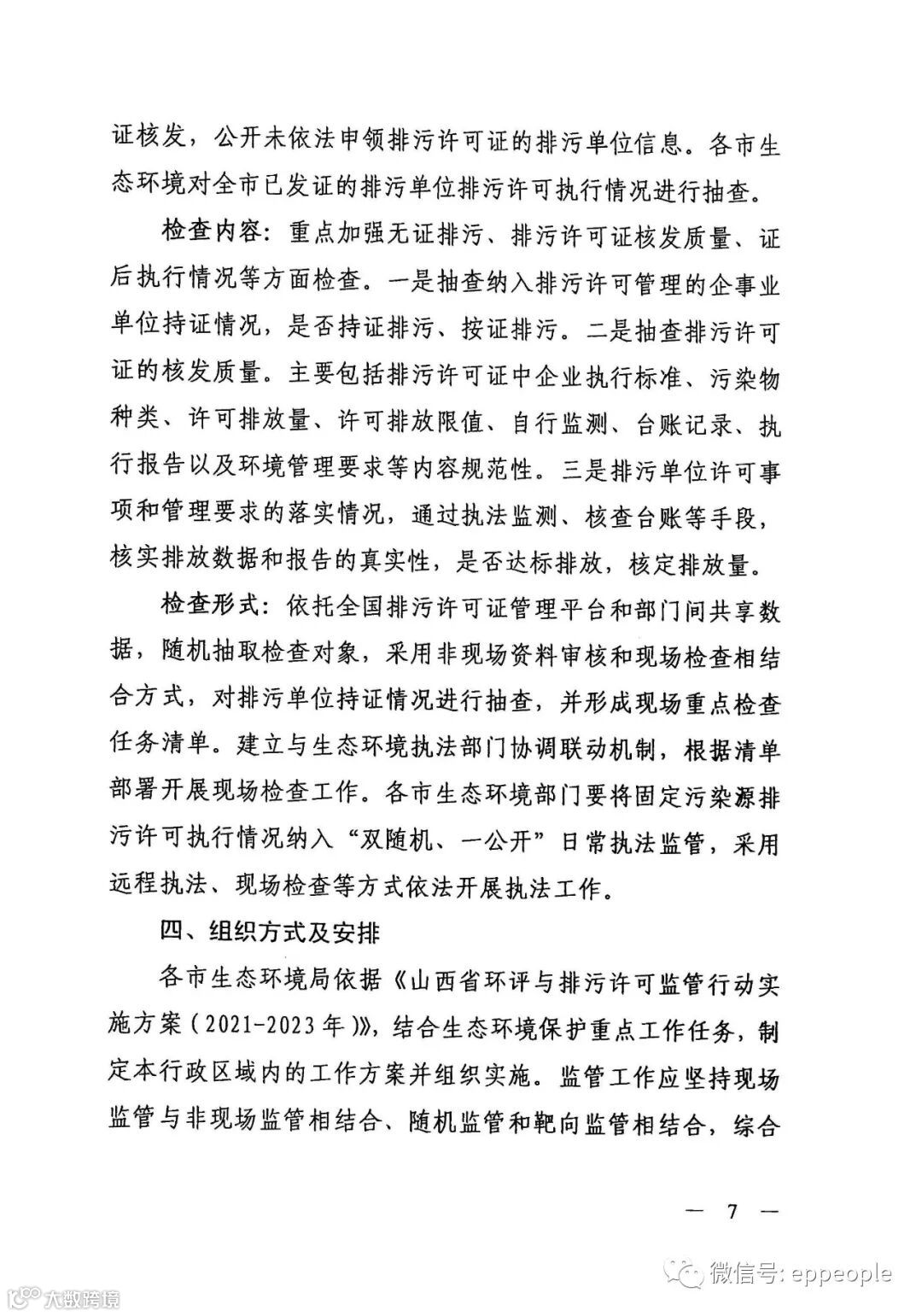 证核发，公开未依法申领排污许可证的排污单位信息。各市生态环境对全市已发证的排污单位排污许可执行情况进行抽查。

检查内容：重点加强无证排污、排污许可证核发质量、证后执行情况等方面检查。一是抽查纳入排污许可管理的企事业单位持证情况，是否持证排污、按证排污。二是抽查排污许可证的核发质量。主要包括排污许可证中企业执行标准、污染物种类、许可排放量、许可排放限值、自行监测、台账记录、执行报告以及环境管理要求等内容规范性。三是排污单位许可事项和管理要求的落实情况，通过执法监测、核查台账等手段，核实排放数据和报告的真实性，是否达标排放，核定排放量。

检查形式：依托全国排污许可证管理平台和部门间共享数据，随机抽取检查对象，采用非现场资料审核和现场检查相结合方式，对排污单位持证情况进行抽查，并形成现场重点检查任务清单。建立与生态环境执法部门协调联动机制，根据清单部署开展现场检查工作。各市生态环境部门要将固定污染源排污许可执行情况纳入“双随机、一公开”日常执法监管，采用远程执法、现场检查等方式依法开展执法工作。

四、组织方式及安排

各市生态环境局依据《山西省环评与排污许可监管行动实施方案（2021-2023年）》，结合生态环境保护重点工作任务，制定本行政区域内的工作方案并组织实施。监管工作应坚持现场监管与非现场监管相结合、随机监管和靶向监管相结合，综合

— 7 —

微信号: eppeople

大数跨境